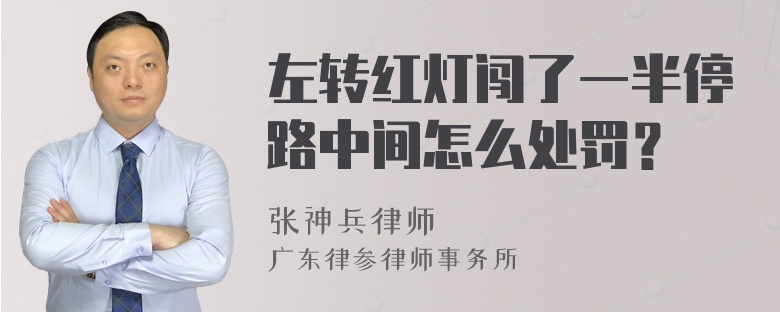 左转红灯闯了一半停路中间怎么处罚？

张神兵律师
广东律参律师事务所